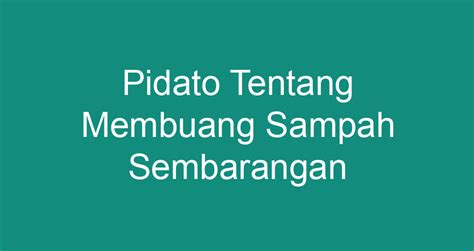 Pidato Tentang Membuang Sampah Sembarangan